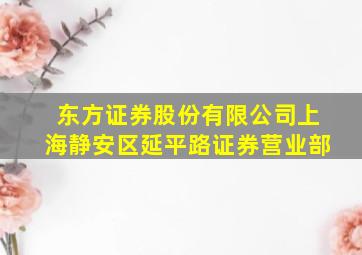 东方证券股份有限公司上海静安区延平路证券营业部